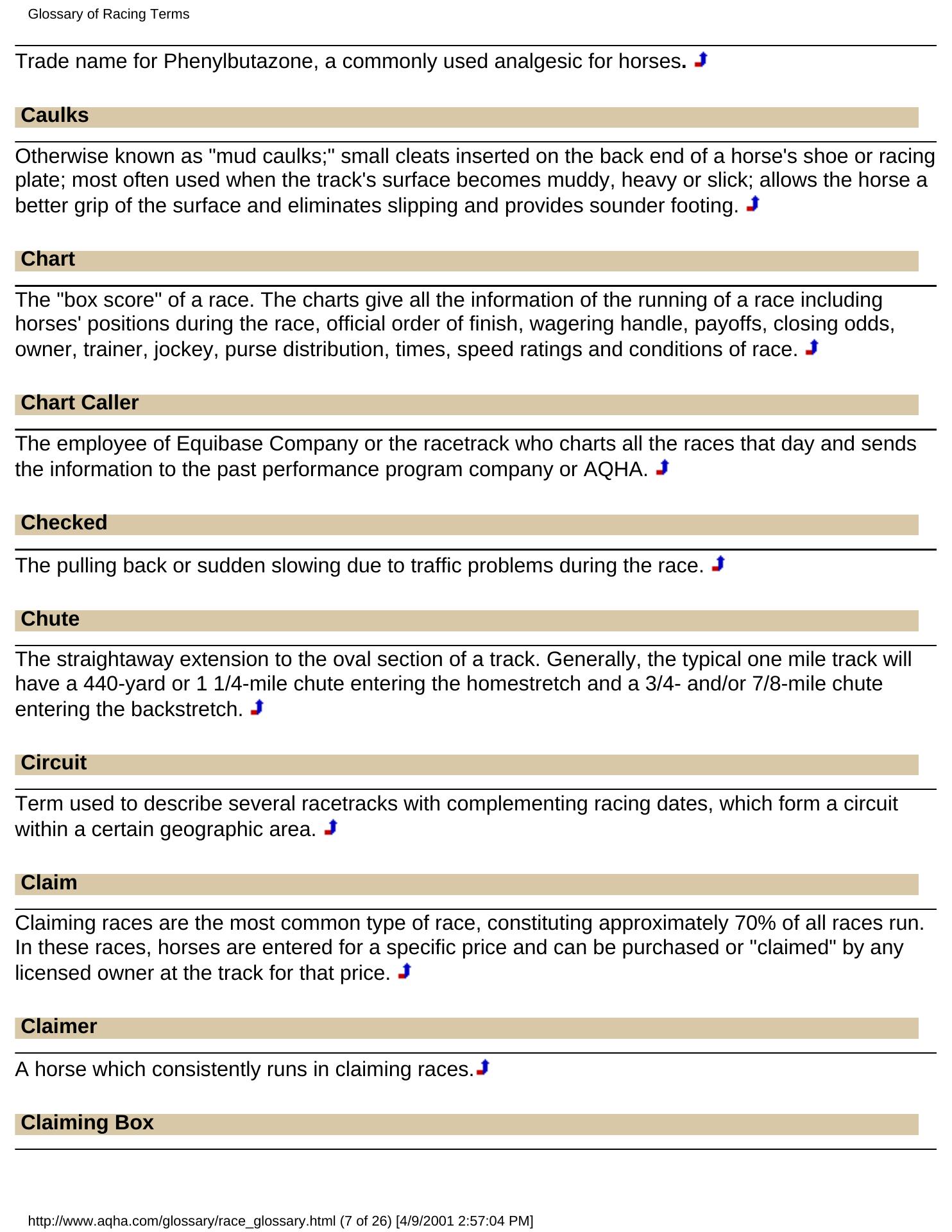 Glossary of Racing Terms

Trade name for Phenylbutazone, a commonly used analgesic for horses.

Caulks

Otherwise known as "mud caulks;" small cleats inserted on the back end of a horse's shoe or racing plate; most often used when the track's surface becomes muddy, heavy or slick; allows the horse a better grip of the surface and eliminates slipping and provides sounder footing.

Chart

The "box score" of a race. The charts give all the information of the running of a race including horses' positions during the race, official order of finish, wagering handle, payoffs, closing odds, owner, trainer, jockey, purse distribution, times, speed ratings and conditions of race.

Chart Caller

The employee of Equibase Company or the racetrack who charts all the races that day and sends the information to the past performance program company or AQHA.

Checked

The pulling back or sudden slowing due to traffic problems during the race.

Chute

The straightaway extension to the oval section of a track. Generally, the typical one mile track will have a 440-yard or 1 1/4-mile chute entering the homestretch and a 3/4- and/or 7/8-mile chute entering the backstretch.

Circuit

Term used to describe several racetracks with complementing racing dates, which form a circuit within a certain geographic area.

Claim

Claiming races are the most common type of race, constituting approximately 70% of all races run. In these races, horses are entered for a specific price and can be purchased or "claimed" by any licensed owner at the track for that price.

Claimer

A horse which consistently runs in claiming races.

Claiming Box

http://www.aqha.com/glossary/race_glossary.html (7 of 26) [4/9/2001 2:57:04 PM]